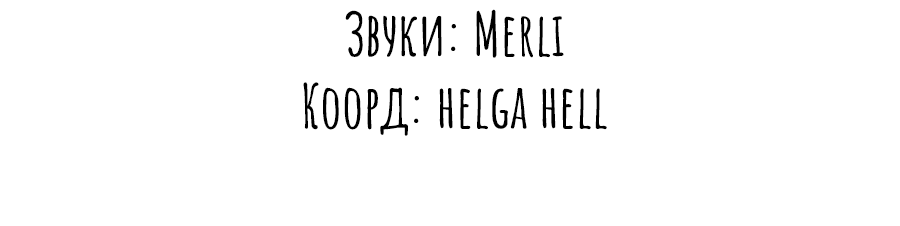 Звуки: Merli
Коорд: helga hell